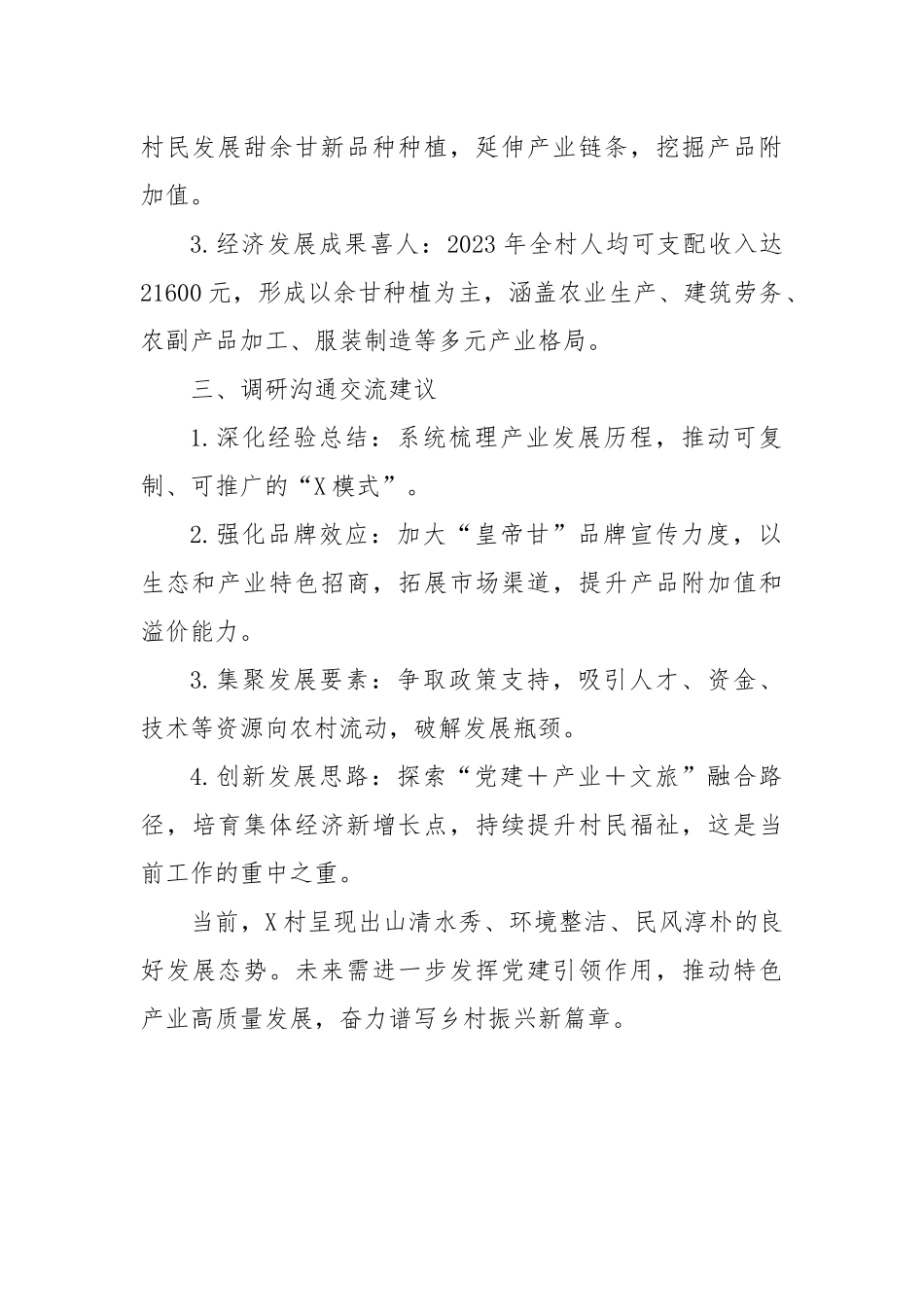 村民发展甜余甘新品种种植，延伸产业链条，挖掘产品附加值。

3.经济发展成果喜人：2023年全村人均可支配收入达21600元，形成以余甘种植为主，涵盖农业生产、建筑劳务、农副产品加工、服装制造等多元产业格局。

三、调研沟通交流建议

1.深化经验总结：系统梳理产业发展历程，推动可复制、可推广的“X模式”。

2.强化品牌效应：加大“皇帝甘”品牌宣传力度，以生态和产业特色招商，拓展市场渠道，提升产品附加值和溢价能力。

3.集聚发展要素：争取政策支持，吸引人才、资金、技术等资源向农村流动，破解发展瓶颈。

4.创新发展思路：探索“党建＋产业＋文旅”融合路径，培育集体经济新增长点，持续提升村民福祉，这是当前工作的重中之重。

当前，X村呈现出山清水秀、环境整洁、民风淳朴的良好发展态势。未来需进一步发挥党建引领作用，推动特色产业高质量发展，奋力谱写乡村振兴新篇章。